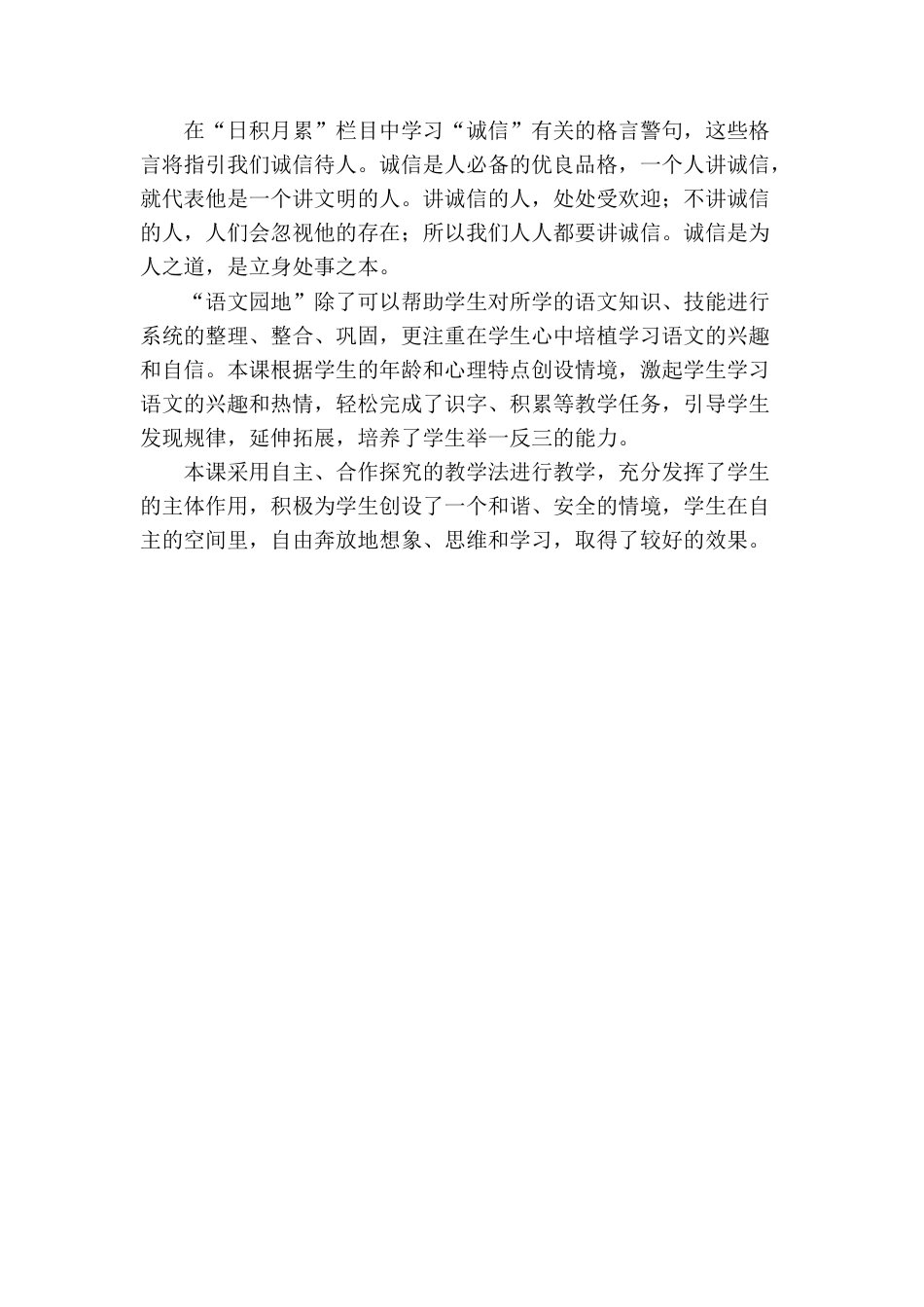 在“日积月累”栏目中学习“诚信”有关的格言警句，这些格言将指引我们诚信待人。诚信是人必备的优良品格，一个人讲诚信，就代表他是一个讲文明的人。讲诚信的人，处处受欢迎；不讲诚信的人，人们会忽视他的存在；所以我们人人都要讲诚信。诚信是为人之道，是立身处事之本。

“语文园地”除了可以帮助学生对所学的语文知识、技能进行系统的整理、整合、巩固，更注重在学生心中培植学习语文的兴趣和自信。本课根据学生的年龄和心理特点创设情境，激起学生学习语文的兴趣和热情，轻松完成了识字、积累等教学任务，引导学生发现规律，延伸拓展，培养了学生举一反三的能力。

本课采用自主、合作探究的教学法进行教学，充分发挥了学生的主体作用，积极为学生创设了一个和谐、安全的情境，学生在自主的空间里，自由奔放地想象、思维和学习，取得了较好的效果。